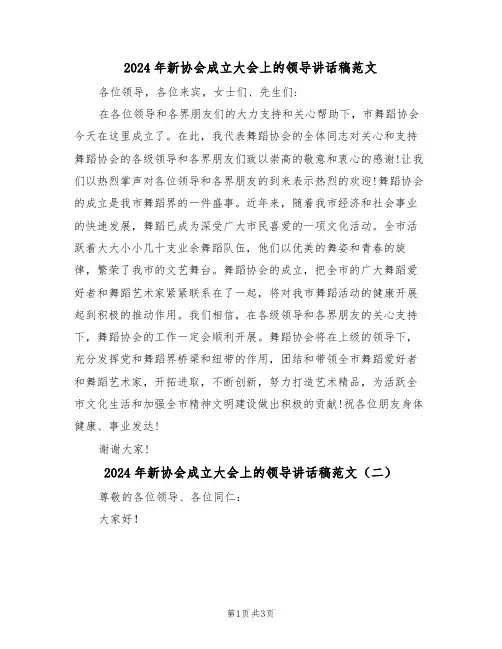 2024年新协会成立大会上的领导讲话稿范文

各位领导，各位来宾，女士们、先生们：

在各位领导和各界朋友们的大力支持和关心帮助下，市舞蹈协会今天在这里成立了。在此，我代表舞蹈协会的全体同志对关心和支持舞蹈协会的各级领导和各界朋友们致以崇高的敬意和衷心的感谢！让我们以热烈掌声对各位领导和各界朋友的到来表示热烈的欢迎！舞蹈协会的成立是我市舞蹈界的一件盛事。近年来，随着我市经济和社会事业的快速发展，舞蹈已成为深受广大市民喜爱的一项文化活动。全市活跃着大大小小几十支业余舞蹈队伍，他们以优美的舞姿和青春的旋律，繁荣了我市的文艺舞台。舞蹈协会的成立，把全市的广大舞蹈爱好者和舞蹈艺术家紧紧联系在了一起，将对我市舞蹈活动的健康开展起到积极的推动作用。我们相信，在各级领导和各界朋友的关心支持下，舞蹈协会的工作一定会顺利开展。舞蹈协会将在上级的领导下，充分发挥党和舞蹈界桥梁和纽带的作用，团结和带领全市舞蹈爱好者和舞蹈艺术家，开拓进取，不断创新，努力打造艺术精品，为活跃全市文化生活和加强全市精神文明建设做出积极的贡献！祝各位朋友身体健康、事业发达！

谢谢大家！

2024年新协会成立大会上的领导讲话稿范文（二）

尊敬的各位领导、各位同仁：

大家好！

第1页 共3页